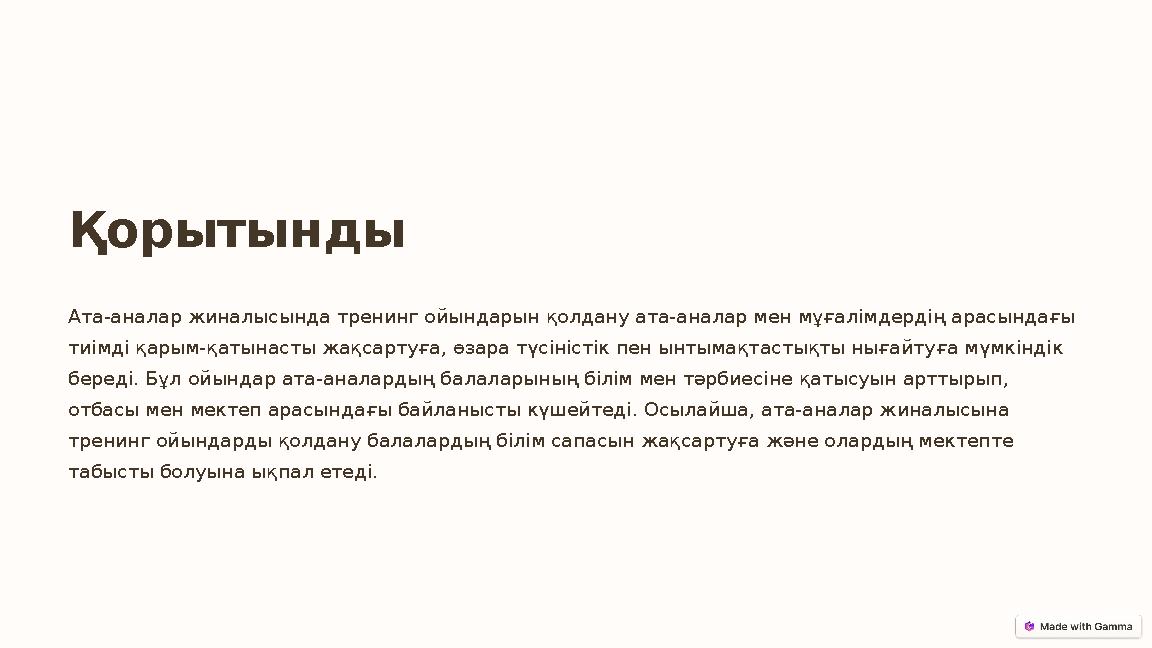 Қорытынды

Ата-аналар жиналысында тренинг ойындарын қолдану ата-аналар мен мұғалімдердің арасындағы тиімді қарым-қатынасты жақсартуға, өзара түсіністік пен ынтымақтастықты нығайтуға мүмкіндік береді. Бұл ойындар ата-аналардың балаларының білім мен тәрбиесіне қатысуын арттырып, отбасы мен мектеп арасындағы байланысты күшейтеді. Осылайша, ата-аналар жиналысына тренинг ойындарды қолдану балалардың білім сапасын жақсартуға және олардың мектепте табысты болуына ықпал етеді.

Made with Gamma